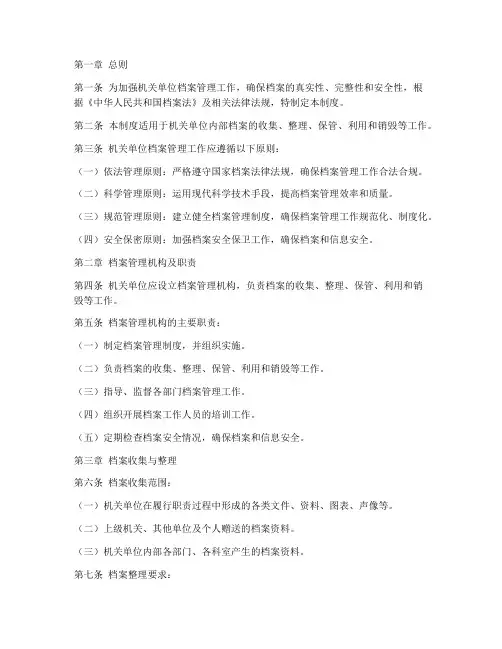 第一章 总则

第一条 为加强机关单位档案管理工作，确保档案的真实性、完整性和安全性，根据《中华人民共和国档案法》及相关法律法规，特制定本制度。

第二条 本制度适用于机关单位内部档案的收集、整理、保管、利用和销毁等工作。

第三条 机关单位档案管理工作应遵循以下原则：

（一）依法管理原则：严格遵守国家档案法律法规，确保档案管理工作合法合规。

（二）科学管理原则：运用现代科学技术手段，提高档案管理效率和质量。

（三）规范管理原则：建立健全档案管理制度，确保档案管理工作规范化、制度化。

（四）安全保密原则：加强档案安全保卫工作，确保档案和信息安全。

第二章 档案管理机构及职责

第四条 机关单位应设立档案管理机构，负责档案的收集、整理、保管、利用和销毁等工作。

第五条 档案管理机构的主要职责：

（一）制定档案管理制度，并组织实施。

（二）负责档案的收集、整理、保管、利用和销毁等工作。

（三）指导、监督各部门档案管理工作。

（四）组织开展档案工作人员的培训工作。

（五）定期检查档案安全情况，确保档案和信息安全。

第三章 档案收集与整理

第六条 档案收集范围：

（一）机关单位在履行职责过程中形成的各类文件、资料、图表、声像等。

（二）上级机关、其他单位及个人赠送的档案资料。

（三）机关单位内部各部门、各科室产生的档案资料。

第七条 档案整理要求：